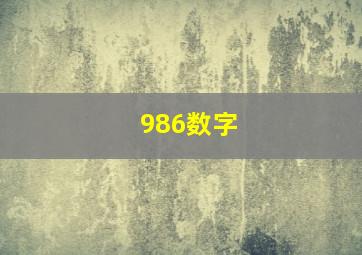 986数字